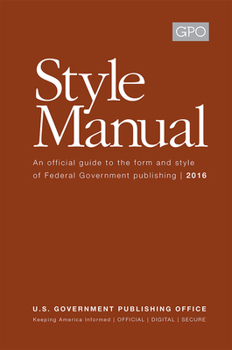 GPO

Style Manual

An official guide to the form and style of Federal Government publishing | 2016

U.S. GOVERNMENT PUBLISHING OFFICE
Keeping America Informed | OFFICIAL | DIGITAL | SECURE